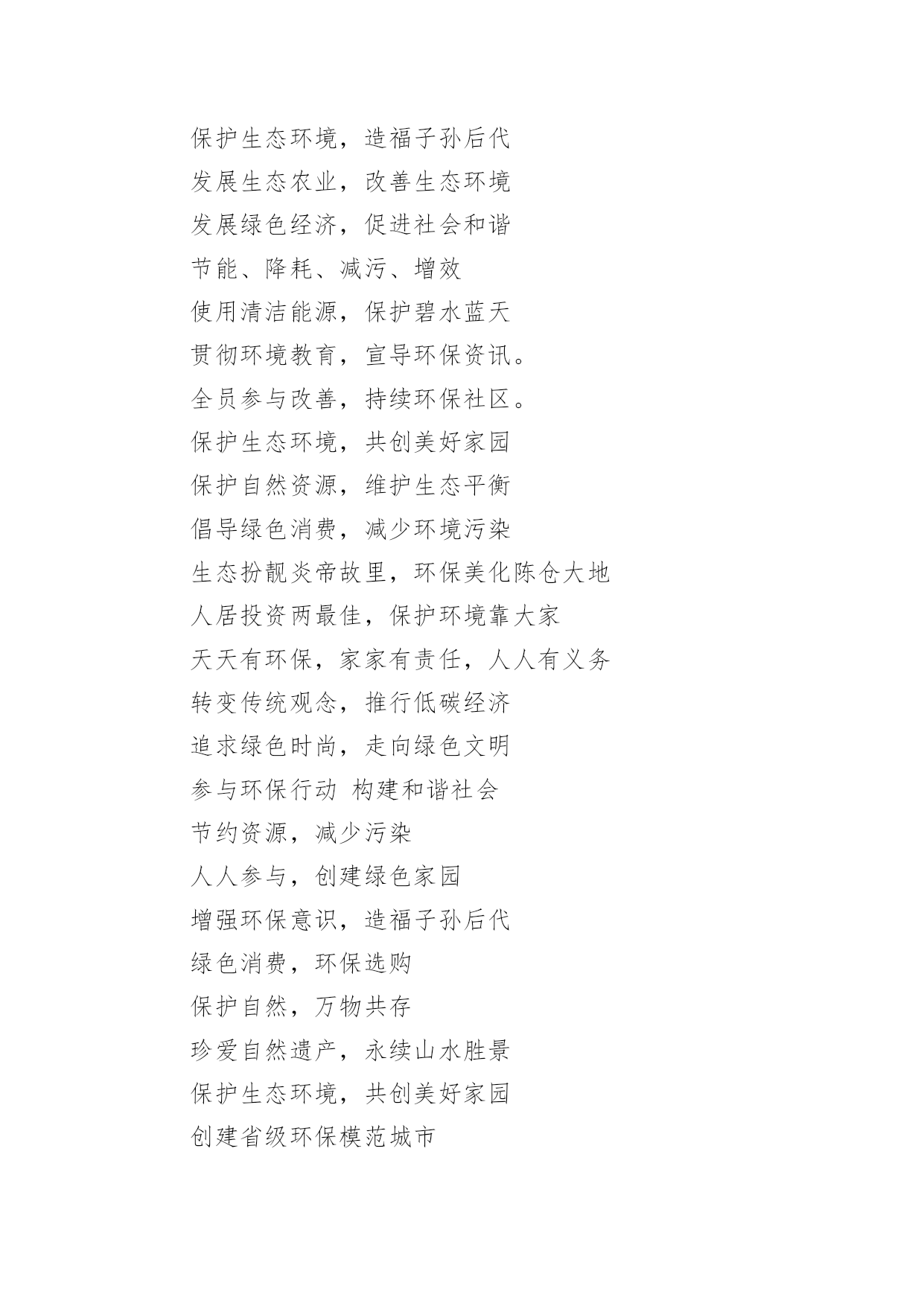 保护生态环境，造福子孙后代

发展生态农业，改善生态环境

发展绿色经济，促进社会和谐

节能、降耗、减污、增效

使用清洁能源，保护碧水蓝天

贯彻环境教育，宣导环保资讯。

全员参与改善，持续环保社区。

保护生态环境，共创美好家园

保护自然资源，维护生态平衡

倡导绿色消费，减少环境污染

生态扮靓炎帝故里，环保美化陈仓大地

人居投资两最佳，保护环境靠大家

天天有环保，家家有责任，人人有义务

转变传统观念，推行低碳经济

追求绿色时尚，走向绿色文明

参与环保行动 构建和谐社会

节约资源，减少污染

人人参与，创建绿色家园

增强环保意识，造福子孙后代

绿色消费，环保选购

保护自然，万物共存

珍爱自然遗产，永续山水胜景

保护生态环境，共创美好家园

创建省级环保模范城市